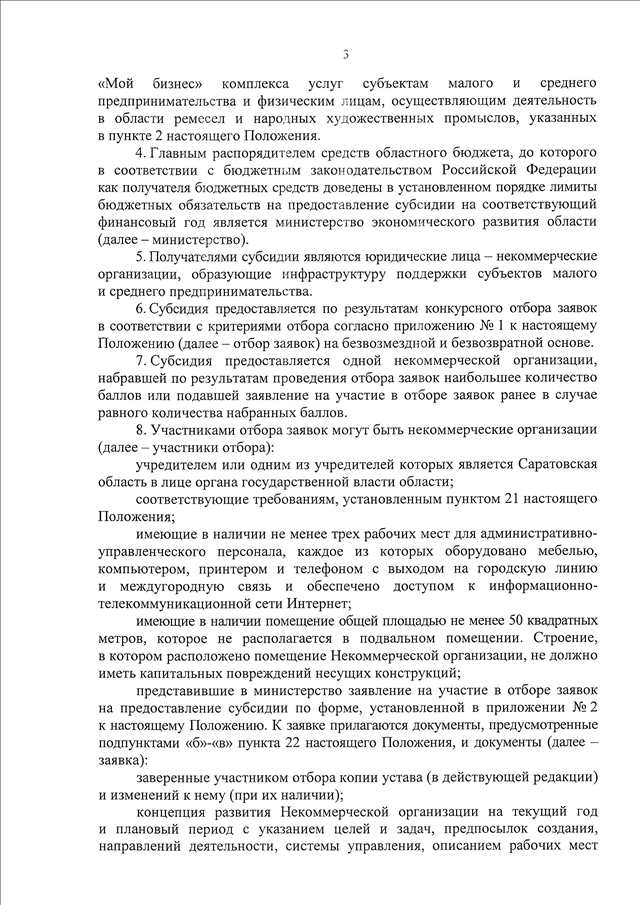 3

«Мой бизнес» комплекса услуг субъектам малого и среднего предпринимательства и физическим лицам, осуществляющим деятельность в области ремесел и народных художественных промыслов, указанных в пункте 2 настоящего Положения.

4. Главным распорядителем средств областного бюджета, до которого в соответствии с бюджетным законодательством Российской Федерации как получателя бюджетных средств доведены в установленном порядке лимиты бюджетных обязательств на предоставление субсидии на соответствующий финансовый год является министерство экономического развития области (далее – министерство).

5. Получателями субсидии являются юридические лица – некоммерческие организации, образующие инфраструктуру поддержки субъектов малого и среднего предпринимательства.

6. Субсидия предоставляется по результатам конкурсного отбора заявок в соответствии с критериями отбора согласно приложению № 1 к настоящему Положению (далее – отбор заявок) на безвозмездной и безвозвратной основе.

7. Субсидия предоставляется одной некоммерческой организации, набравшей по результатам проведения отбора заявок наибольшее количество баллов или подавшей заявление на участие в отборе заявок ранее в случае равного количества набранных баллов.

8. Участниками отбора заявок могут быть некоммерческие организации (далее – участники отбора):

учредителем или одним из учредителей которых является Саратовская область в лице органа государственной власти области;

соответствующие требованиям, установленным пунктом 21 настоящего Положения;

имеющие в наличии не менее трех рабочих мест для административно-управленческого персонала, каждое из которых оборудовано мебелью, компьютером, принтером и телефоном с выходом на городскую линию и междугородную связь и обеспечено доступом к информационно-телекоммуникационной сети Интернет;

имеющие в наличии помещение общей площадью не менее 50 квадратных метров, которое не располагается в подвальном помещении. Строение, в котором расположено помещение Некоммерческой организации, не должно иметь капитальных повреждений несущих конструкций;

представившие в министерство заявление на участие в отборе заявок на предоставление субсидии по форме, установленной в приложении № 2 к настоящему Положению. К заявке прилагаются документы, предусмотренные подпунктами «б»-«в» пункта 22 настоящего Положения, и документы (далее – заявка):

заверенные участником отбора копии устава (в действующей редакции) и изменений к нему (при их наличии);

концепция развития Некоммерческой организации на текущий год и плановый период с указанием целей и задач, предпосылок создания, направлений деятельности, системы управления, описанием рабочих мест